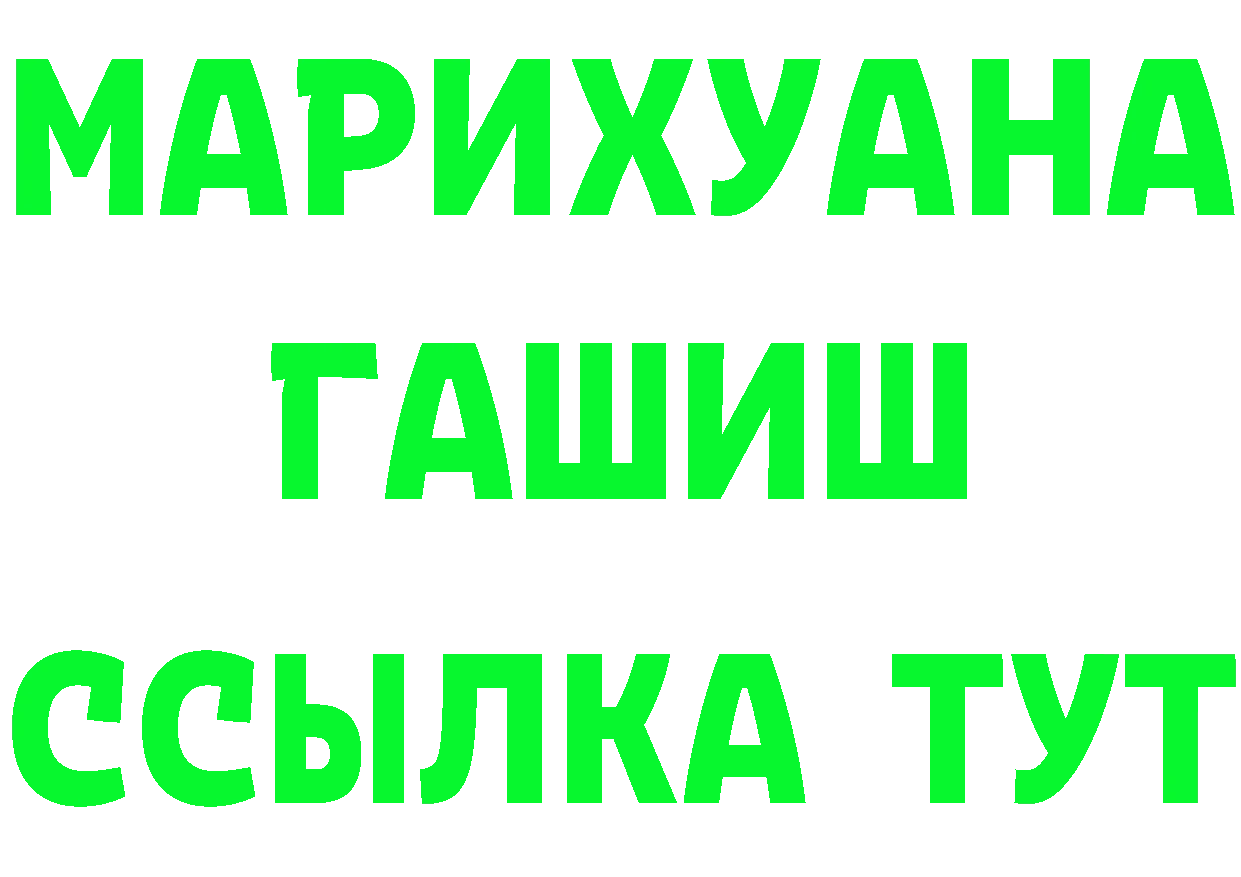 МАРИХУАНА
ГАШИШ
ССЫЛКА ТУТ